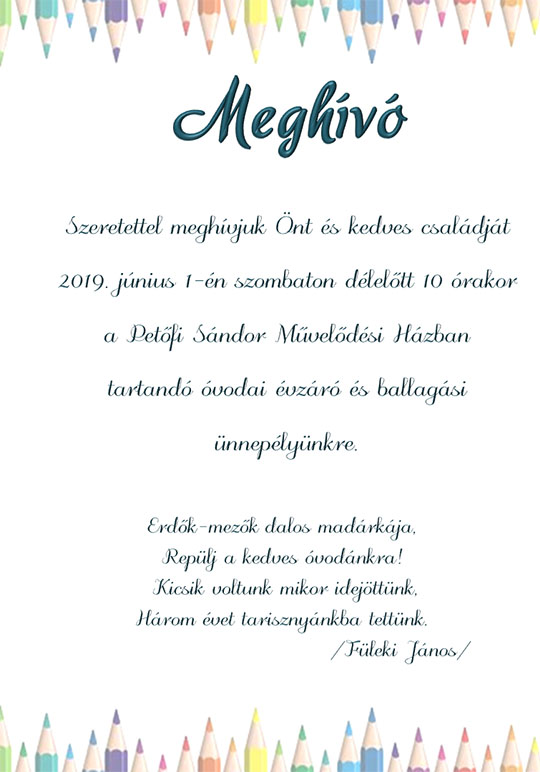 Meghívó

Szeretettel meghívjuk Önt és kedves családját 2019. június 1-én szombaton délelőtt 10 órakor a Petőfi Sándor Művelődési Házban tartandó óvodai évzáró és ballagási ünnepélyünkre.

Erdők-mezők dalos madárkája,
Repülj a kedves óvodánkra!
Kicsik voltunk mikor idejöttünk,
Három évet tarisznyánkba tettünk.
/Füleki János/